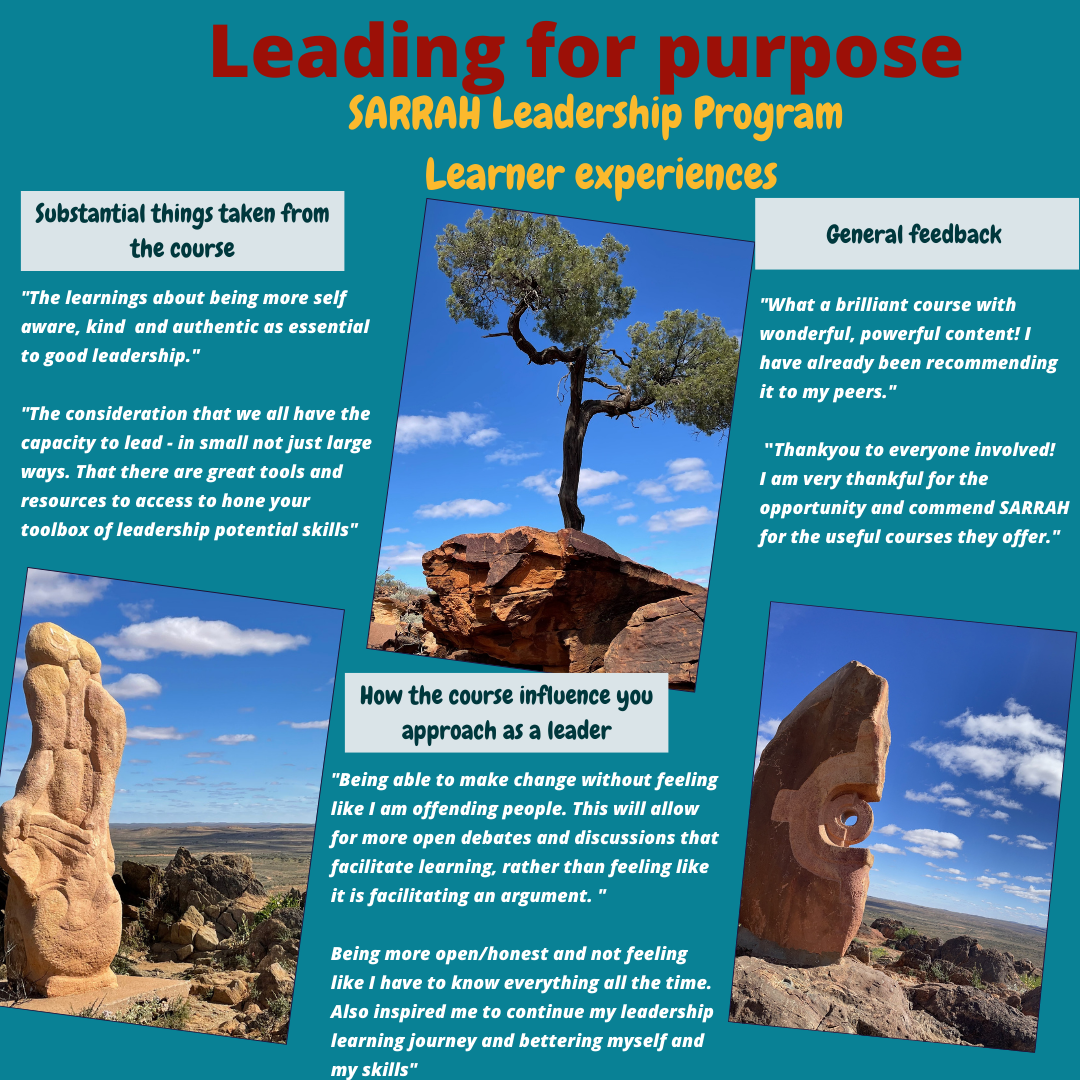 Leading for purpose

SARRAH Leadership Program

Learner experiences

Substantial things taken from the course

"The learnings about being more self aware, kind and authentic as essential to good leadership."

"The consideration that we all have the capacity to lead - in small not just large ways. That there are great tools and resources to access to hone your toolbox of leadership potential skills"

General feedback

"What a brilliant course with wonderful, powerful content! I have already been recommending it to my peers."

"Thankyou to everyone involved! I am very thankful for the opportunity and commend SARRAH for the useful courses they offer."

How the course influence you approach as a leader

"Being able to make change without feeling like I am offending people. This will allow for more open debates and discussions that facilitate learning, rather than feeling like it is facilitating an argument. "

Being more open/honest and not feeling like I have to know everything all the time. Also inspired me to continue my leadership learning journey and bettering myself and my skills"